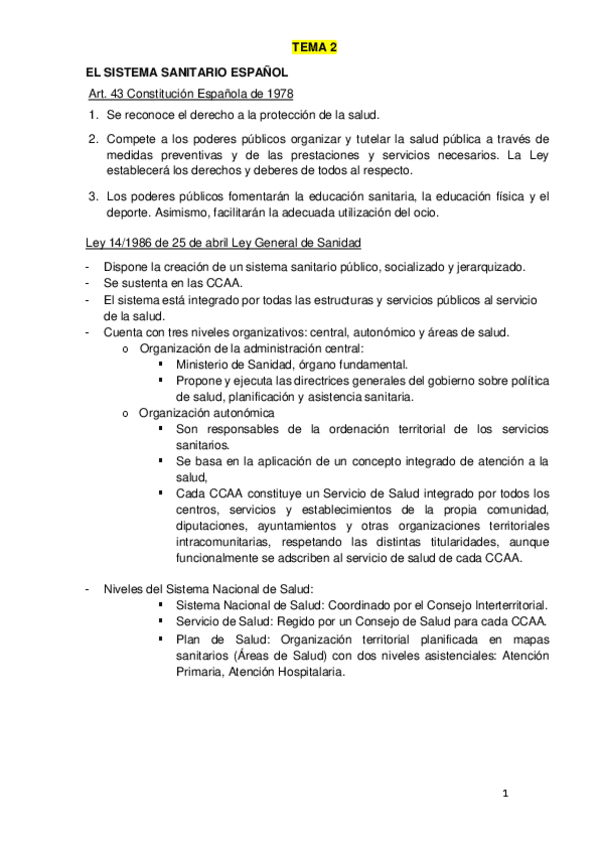 TEMA 2

EL SISTEMA SANITARIO ESPAÑOL

Art. 43 Constitución Española de 1978

1. Se reconoce el derecho a la protección de la salud.

2. Compete a los poderes públicos organizar y tutelar la salud pública a través de medidas preventivas y de las prestaciones y servicios necesarios. La Ley establecerá los derechos y deberes de todos al respecto.

3. Los poderes públicos fomentarán la educación sanitaria, la educación física y el deporte. Asimismo, facilitarán la adecuada utilización del ocio.

Ley 14/1986 de 25 de abril Ley General de Sanidad

- Dispone la creación de un sistema sanitario público, socializado y jerarquizado.
- Se sustenta en las CCAA.
- El sistema está integrado por todas las estructuras y servicios públicos al servicio de la salud.
- Cuenta con tres niveles organizativos: central, autonómico y áreas de salud.
  o Organización de la administración central:
    ▪ Ministerio de Sanidad, órgano fundamental.
    ▪ Propone y ejecuta las directrices generales del gobierno sobre política de salud, planificación y asistencia sanitaria.
  o Organización autonómica
    ▪ Son responsables de la ordenación territorial de los servicios sanitarios.
    ▪ Se basa en la aplicación de un concepto integrado de atención a la salud,
    ▪ Cada CCAA constituye un Servicio de Salud integrado por todos los centros, servicios y establecimientos de la propia comunidad, diputaciones, ayuntamientos y otras organizaciones territoriales intracomunitarias, respetando las distintas titularidades, aunque funcionalmente se adscriben al servicio de salud de cada CCAA.

- Niveles del Sistema Nacional de Salud:
    ▪ Sistema Nacional de Salud: Coordinado por el Consejo Interterritorial.
    ▪ Servicio de Salud: Regido por un Consejo de Salud para cada CCAA.
    ▪ Plan de Salud: Organización territorial planificada en mapas sanitarios (Áreas de Salud) con dos niveles asistenciales: Atención Primaria, Atención Hospitalaria.

1